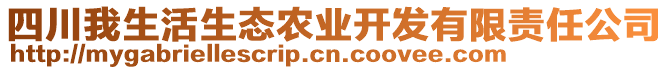 四川我生活生态农业开发有限责任公司
http://mygabriellescrip.cn.coovee.com